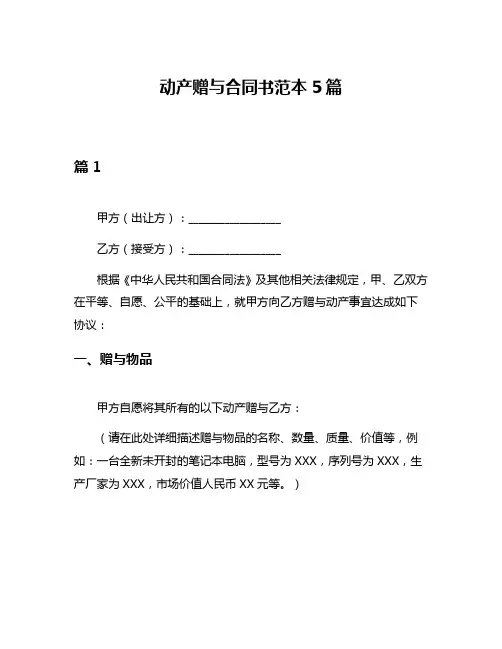 动产赠与合同书范本 5 篇

篇 1

甲方（出让方）：________________

乙方（接受方）：________________

根据《中华人民共和国合同法》及其他相关法律规定，甲、乙双方在平等、自愿、公平的基础上，就甲方向乙方赠与动产事宜达成如下协议：

一、赠与物品

甲方自愿将其所有的以下动产赠与乙方：

（请在此处详细描述赠与物品的名称、数量、质量、价值等，例如：一台全新未开封的笔记本电脑，型号为 XXX，序列号为 XXX，生产厂家为 XXX，市场价值人民币 XX 元等。）